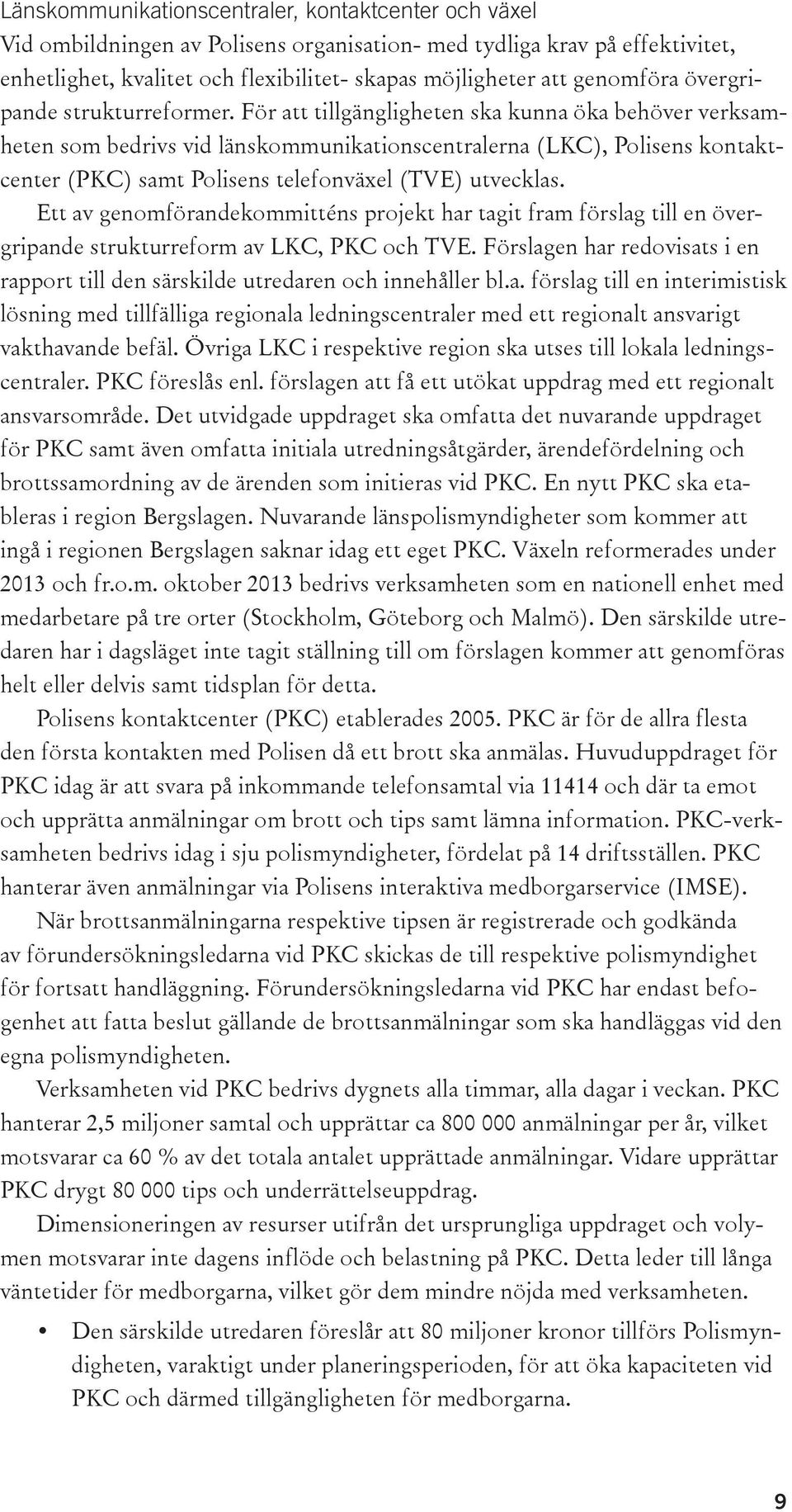 Länskommunikationscentraler, kontaktcenter och växel

Vid ombildningen av Polisens organisation- med tydliga krav på effektivitet, enhetlighet, kvalitet och flexibilitet- skapas möjligheter att genomföra övergripande strukturreformer. För att tillgängligheten ska kunna öka behöver verksamheten som bedrivs vid länskommunikationscentralerna (LKC), Polisens kontaktcenter (PKC) samt Polisens telefonväxel (TVE) utvecklas.

Ett av genomförandekommitténs projekt har tagit fram förslag till en övergripande strukturreform av LKC, PKC och TVE. Förslagen har redovisats i en rapport till den särskilde utredaren och innehåller bl.a. förslag till en interimistisk lösning med tillfälliga regionala ledningscentraler med ett regionalt ansvarigt vakthavande befäl. Övriga LKC i respektive region ska utses till lokala ledningscentraler. PKC föreslås enl. förslagen att få ett utökat uppdrag med ett regionalt ansvarsområde. Det utvidgade uppdraget ska omfatta det nuvarande uppdraget för PKC samt även omfatta initiala utredningsåtgärder, ärendefördelning och brottssamordning av de ärenden som initieras vid PKC. En nytt PKC ska etableras i region Bergslagen. Nuvarande länspolismyndigheter som kommer att ingå i regionen Bergslagen saknar idag ett eget PKC. Växeln reformerades under 2013 och fr.o.m. oktober 2013 bedrivs verksamheten som en nationell enhet med medarbetare på tre orter (Stockholm, Göteborg och Malmö). Den särskilde utredaren har i dagsläget inte tagit ställning till om förslagen kommer att genomföras helt eller delvis samt tidsplan för detta.

Polisens kontaktcenter (PKC) etablerades 2005. PKC är för de allra flesta den första kontakten med Polisen då ett brott ska anmälas. Huvuduppdraget för PKC idag är att svara på inkommande telefonsamtal via 11414 och där ta emot och upprätta anmälningar om brott och tips samt lämna information. PKC-verksamheten bedrivs idag i sju polismyndigheter, fördelat på 14 driftsställen. PKC hanterar även anmälningar via Polisens interaktiva medborgarservice (IMSE).

När brottsanmälningarna respektive tipsen är registrerade och godkända av förundersökningsledarna vid PKC skickas de till respektive polismyndighet för fortsatt handläggning. Förundersökningsledarna vid PKC har endast befogenhet att fatta beslut gällande de brottsanmälningar som ska handläggas vid den egna polismyndigheten.

Verksamheten vid PKC bedrivs dygnets alla timmar, alla dagar i veckan. PKC hanterar 2,5 miljoner samtal och upprättar ca 800 000 anmälningar per år, vilket motsvarar ca 60 % av det totala antalet upprättade anmälningar. Vidare upprättar PKC drygt 80 000 tips och underrättelseuppdrag.

Dimensioneringen av resurser utifrån det ursprungliga uppdraget och volymen motsvarar inte dagens inflöde och belastning på PKC. Detta leder till långa väntetider för medborgarna, vilket gör dem mindre nöjda med verksamheten.

• Den särskilde utredaren föreslår att 80 miljoner kronor tillförs Polismyndigheten, varaktigt under planeringsperioden, för att öka kapaciteten vid PKC och därmed tillgängligheten för medborgarna.

9